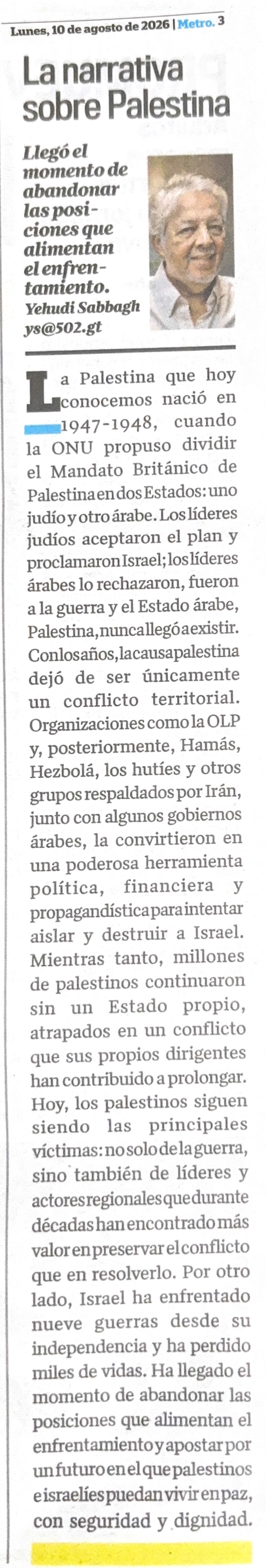 Lunes, 10 de agosto de 2026 | Metro. 3

La narrativa sobre Palestina

Llegó el momento de abandonar las posiciones que alimentan el enfrentamiento.

Yehudi Sabbagh
ys@502.gt

La Palestina que hoy conocemos nació en 1947-1948, cuando la ONU propuso dividir el Mandato Británico de Palestina en dos Estados: uno judío y otro árabe. Los líderes judíos aceptaron el plan y proclamaron Israel; los líderes árabes lo rechazaron, fueron a la guerra y el Estado árabe, Palestina, nunca llegó a existir. Con los años, la causa palestina dejó de ser únicamente un conflicto territorial. Organizaciones como la OLP y, posteriormente, Hamás, Hezbolá, los hutíes y otros grupos respaldados por Irán, junto con algunos gobiernos árabes, la convirtieron en una poderosa herramienta política, financiera y propagandística para intentar aislar y destruir a Israel. Mientras tanto, millones de palestinos continuaron sin un Estado propio, atrapados en un conflicto que sus propios dirigentes han contribuido a prolongar. Hoy, los palestinos siguen siendo las principales víctimas: no solo de la guerra, sino también de líderes y actores regionales que durante décadas han encontrado más valor en preservar el conflicto que en resolverlo. Por otro lado, Israel ha enfrentado nueve guerras desde su independencia y ha perdido miles de vidas. Ha llegado el momento de abandonar las posiciones que alimentan el enfrentamiento y apostar por un futuro en el que palestinos e israelíes puedan vivir en paz, con seguridad y dignidad.